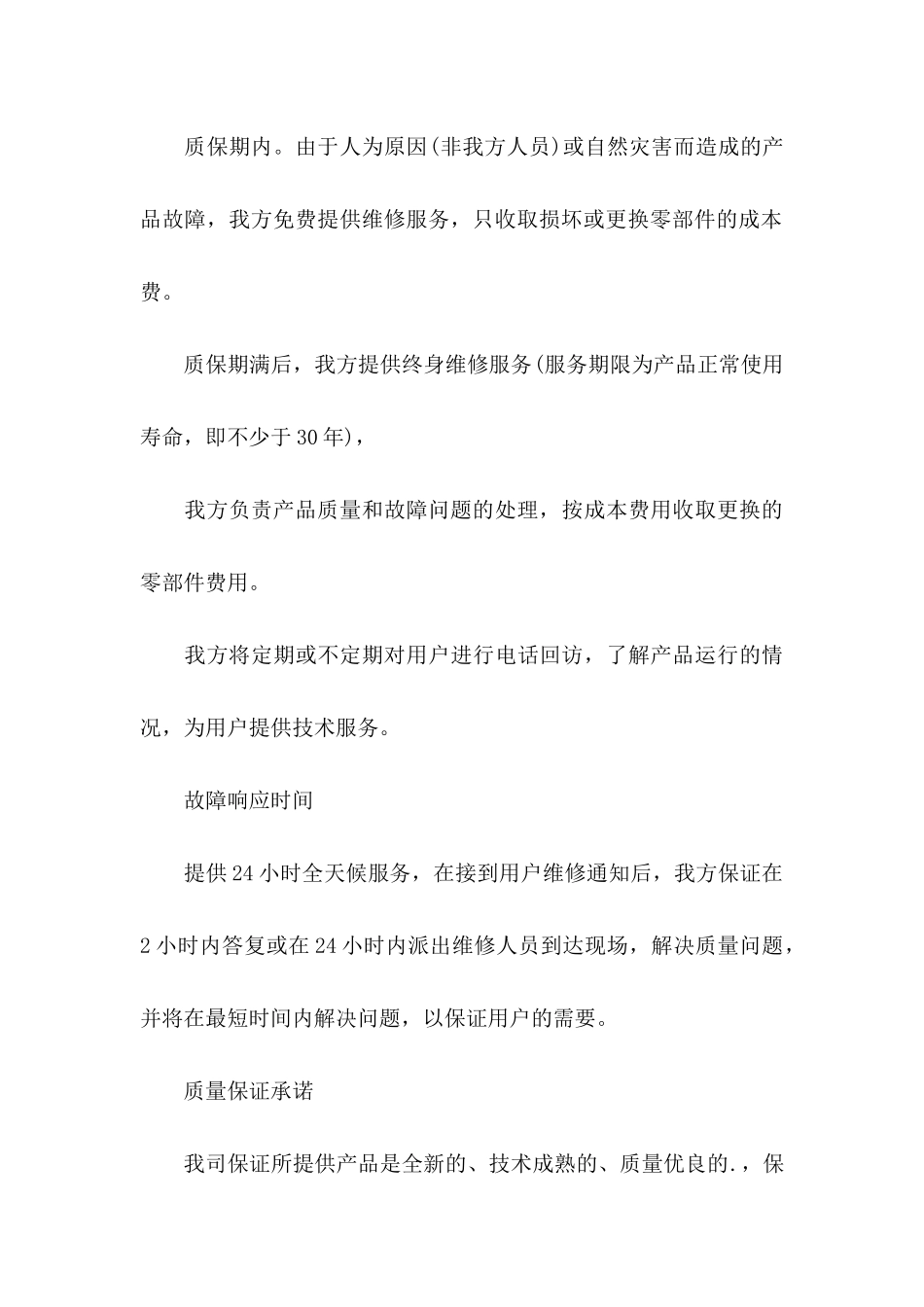 质保期内。由于人为原因(非我方人员)或自然灾害而造成的产品故障，我方免费提供维修服务，只收取损坏或更换零部件的成本费。

质保期满后，我方提供终身维修服务(服务期限为产品正常使用寿命，即不少于30年)，

我方负责产品质量和故障问题的处理，按成本费用收取更换的零部件费用。

我方将定期或不定期对用户进行电话回访，了解产品运行的情况，为用户提供技术服务。

故障响应时间

提供24小时全天候服务，在接到用户维修通知后，我方保证在2小时内答复或在24小时内派出维修人员到达现场，解决质量问题，并将在最短时间内解决问题，以保证用户的需要。

质量保证承诺

我司保证所提供产品是全新的、技术成熟的、质量优良的.，保